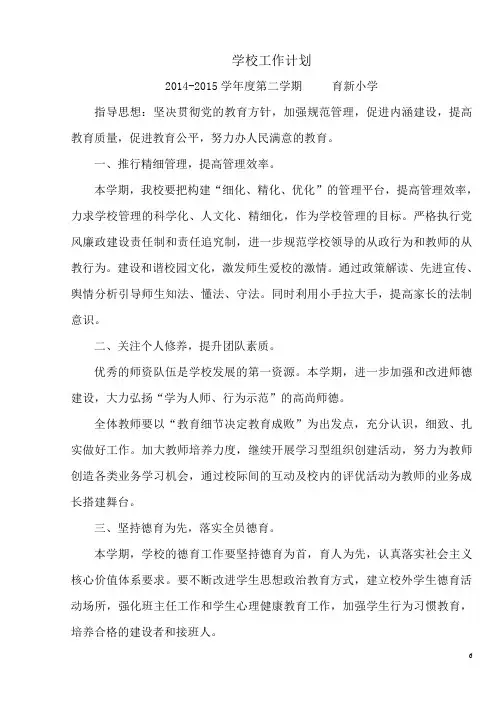 学校工作计划

2014-2015 学年度第二学期　　育新小学

指导思想：坚决贯彻党的教育方针，加强规范管理，促进内涵建设，提高教育质量，促进教育公平，努力办人民满意的教育。

一、推行精细管理，提高管理效率。

本学期，我校要把构建“细化、精化、优化”的管理平台，提高管理效率，力求学校管理的科学化、人文化、精细化，作为学校管理的目标。严格执行党风廉政建设责任制和责任追究制，进一步规范学校领导的从政行为和教师的从教行为。建设和谐校园文化，激发师生爱校的激情。通过政策解读、先进宣传、舆情分析引导师生知法、懂法、守法。同时利用小手拉大手，提高家长的法制意识。

二、关注个人修养，提升团队素质。

优秀的师资队伍是学校发展的第一资源。本学期，进一步加强和改进师德建设，大力弘扬“学为人师、行为示范”的高尚师德。

全体教师要以“教育细节决定教育成败”为出发点，充分认识，细致、扎实做好工作。加大教师培养力度，继续开展学习型组织创建活动，努力为教师创造各类业务学习机会，通过校际间的互动及校内的评优活动为教师的业务成长搭建舞台。

三、坚持德育为先，落实全员德育。

本学期，学校的德育工作要坚持德育为首，育人为先，认真落实社会主义核心价值体系要求。要不断改进学生思想政治教育方式，建立校外学生德育活动场所，强化班主任工作和学生心理健康教育工作，加强学生行为习惯教育，培养合格的建设者和接班人。

6